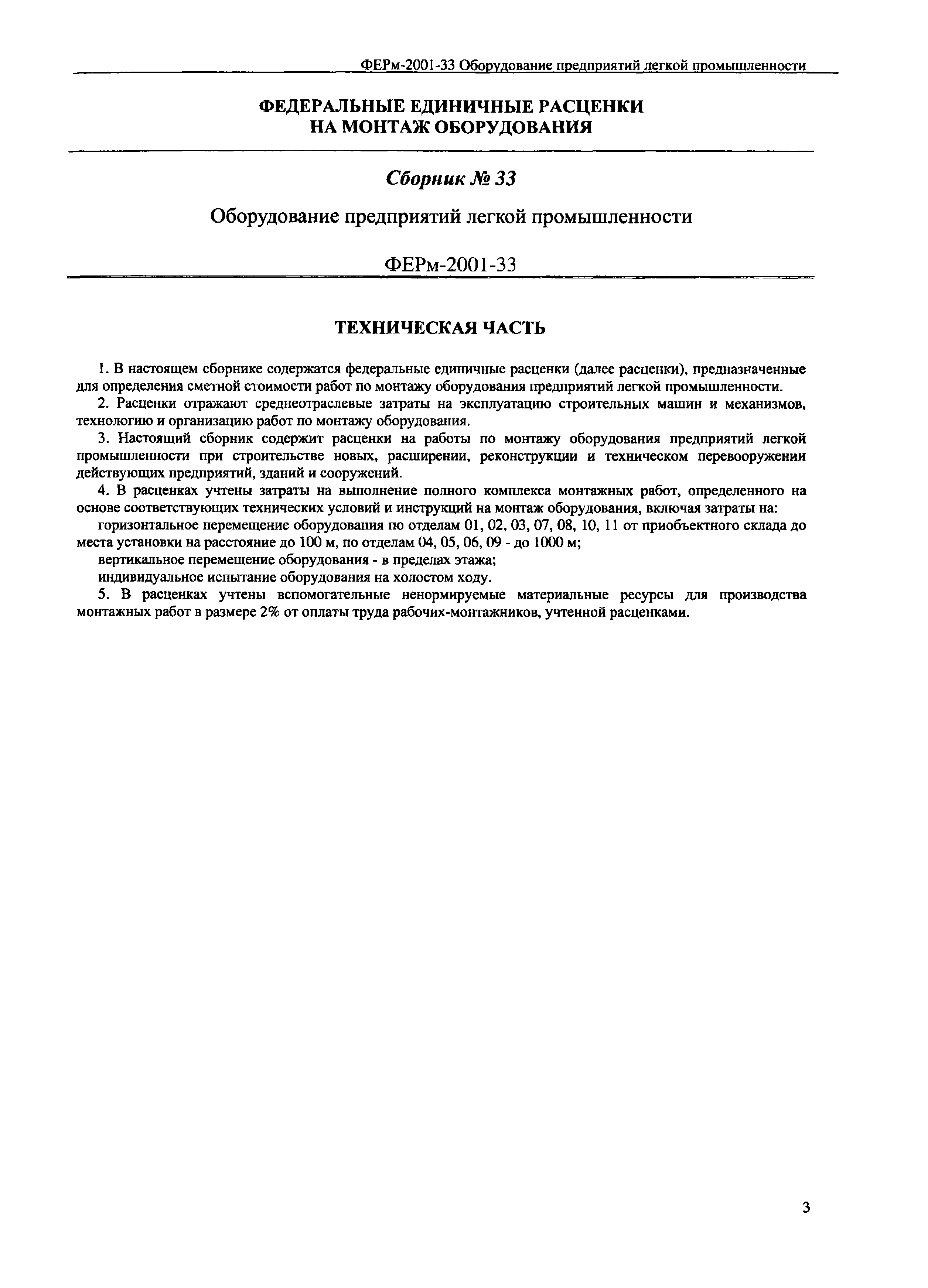 ФЕРм-2001-33 Оборудование предприятий легкой промышленности

ФЕДЕРАЛЬНЫЕ ЕДИНИЧНЫЕ РАСЦЕНКИ НА МОНТАЖ ОБОРУДОВАНИЯ

Сборник № 33

Оборудование предприятий легкой промышленности

ФЕРм-2001-33

ТЕХНИЧЕСКАЯ ЧАСТЬ

1. В настоящем сборнике содержатся федеральные единичные расценки (далее расценки), предназначенные для определения сметной стоимости работ по монтажу оборудования предприятий легкой промышленности.

2. Расценки отражают среднеотраслевые затраты на эксплуатацию строительных машин и механизмов, технологию и организацию работ по монтажу оборудования.

3. Настоящий сборник содержит расценки на работы по монтажу оборудования предприятий легкой промышленности при строительстве новых, расширении, реконструкции и техническом перевооружении действующих предприятий, зданий и сооружений.

4. В расценках учтены затраты на выполнение полного комплекса монтажных работ, определенного на основе соответствующих технических условий и инструкций на монтаж оборудования, включая затраты на:

горизонтальное перемещение оборудования по отделам 01, 02, 03, 07, 08, 10, 11 от приобъектного склада до места установки на расстояние до 100 м, по отделам 04, 05, 06, 09 - до 1000 м;

вертикальное перемещение оборудования - в пределах этажа;

индивидуальное испытание оборудования на холостом ходу.

5. В расценках учтены вспомогательные ненормируемые материальные ресурсы для производства монтажных работ в размере 2% от оплаты труда рабочих-монтажников, учтенной расценками.

3